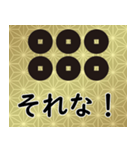 それな！